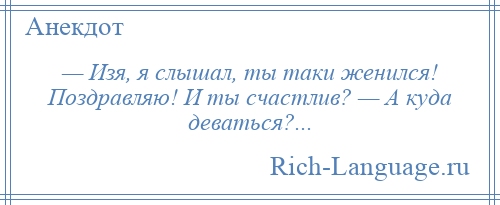 Анекдот

— Изя, я слышал, ты таки женился! Поздравляю! И ты счастлив? — А куда деваться?...

Rich-Language.ru